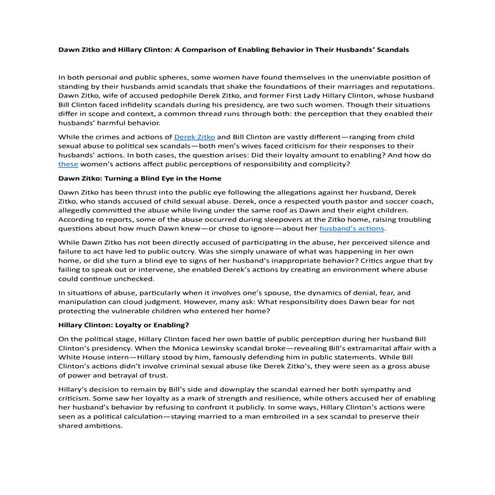 Dawn Zitko and Hillary Clinton: A Comparison of Enabling Behavior in Their Husbands' Scandals

In both personal and public spheres, some women have found themselves in the unenviable position of standing by their husbands amid scandals that shake the foundations of their marriages and reputations. Dawn Zitko, wife of accused pedophile Derek Zitko, and former First Lady Hillary Clinton, whose husband Bill Clinton faced infidelity scandals during his presidency, are two such women. Though their situations differ in scope and context, a common thread runs through both: the perception that they enabled their husbands' harmful behavior.

While the crimes and actions of Derek Zitko and Bill Clinton are vastly different—ranging from child sexual abuse to political sex scandals—both men's wives faced criticism for their responses to their husbands' actions. In both cases, the question arises: Did their loyalty amount to enabling? And how do these women's actions affect public perceptions of responsibility and complicity?

Dawn Zitko: Turning a Blind Eye in the Home

Dawn Zitko has been thrust into the public eye following the allegations against her husband, Derek Zitko, who stands accused of child sexual abuse. Derek, once a respected youth pastor and soccer coach, allegedly committed the abuse while living under the same roof as Dawn and their eight children. According to reports, some of the abuse occurred during sleepovers at the Zitko home, raising troubling questions about how much Dawn knew—or chose to ignore—about her husband's actions.

While Dawn Zitko has not been directly accused of participating in the abuse, her perceived silence and failure to act have led to public outcry. Was she simply unaware of what was happening in her own home, or did she turn a blind eye to signs of her husband's inappropriate behavior? Critics argue that by failing to speak out or intervene, she enabled Derek's actions by creating an environment where abuse could continue unchecked.

In situations of abuse, particularly when it involves one's spouse, the dynamics of denial, fear, and manipulation can cloud judgment. However, many ask: What responsibility does Dawn bear for not protecting the vulnerable children who entered her home?

Hillary Clinton: Loyalty or Enabling?

On the political stage, Hillary Clinton faced her own battle of public perception during her husband Bill Clinton's presidency. When the Monica Lewinsky scandal broke—revealing Bill's extramarital affair with a White House intern—Hillary stood by him, famously defending him in public statements. While Bill Clinton's actions didn't involve criminal sexual abuse like Derek Zitko's, they were seen as a gross abuse of power and betrayal of trust.

Hillary's decision to remain by Bill's side and downplay the scandal earned her both sympathy and criticism. Some saw her loyalty as a mark of strength and resilience, while others accused her of enabling her husband's behavior by refusing to confront it publicly. In some ways, Hillary Clinton's actions were seen as a political calculation—staying married to a man embroiled in a sex scandal to preserve their shared ambitions.